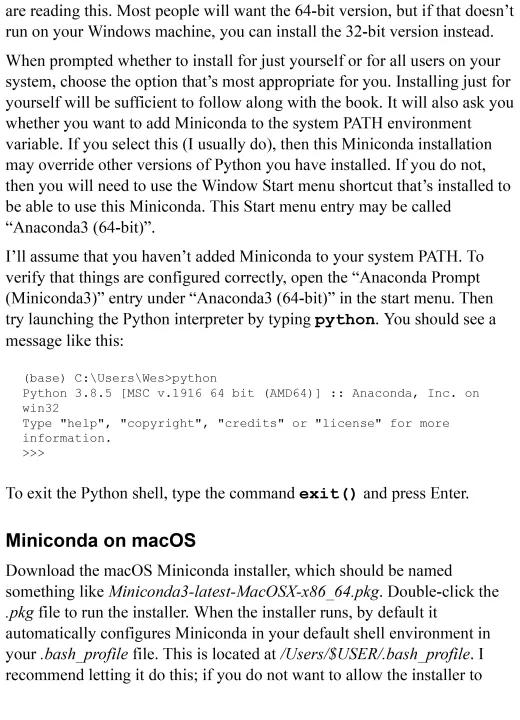 are reading this. Most people will want the 64-bit version, but if that doesn't run on your Windows machine, you can install the 32-bit version instead.

When prompted whether to install for just yourself or for all users on your system, choose the option that's most appropriate for you. Installing just for yourself will be sufficient to follow along with the book. It will also ask you whether you want to add Miniconda to the system PATH environment variable. If you select this (I usually do), then this Miniconda installation may override other versions of Python you have installed. If you do not, then you will need to use the Window Start menu shortcut that's installed to be able to use this Miniconda. This Start menu entry may be called "Anaconda3 (64-bit)".

I'll assume that you haven't added Miniconda to your system PATH. To verify that things are configured correctly, open the "Anaconda Prompt (Miniconda3)" entry under "Anaconda3 (64-bit)" in the start menu. Then try launching the Python interpreter by typing python. You should see a message like this:

(base) C:\Users\Wes>python
Python 3.8.5 [MSC v.1916 64 bit (AMD64)] :: Anaconda, Inc. on win32
Type "help", "copyright", "credits" or "license" for more information.
>>>

To exit the Python shell, type the command exit() and press Enter.

Miniconda on macOS

Download the macOS Miniconda installer, which should be named something like Miniconda3-latest-MacOSX-x86_64.pkg. Double-click the .pkg file to run the installer. When the installer runs, by default it automatically configures Miniconda in your default shell environment in your .bash_profile file. This is located at /Users/$USER/.bash_profile. I recommend letting it do this; if you do not want to allow the installer to